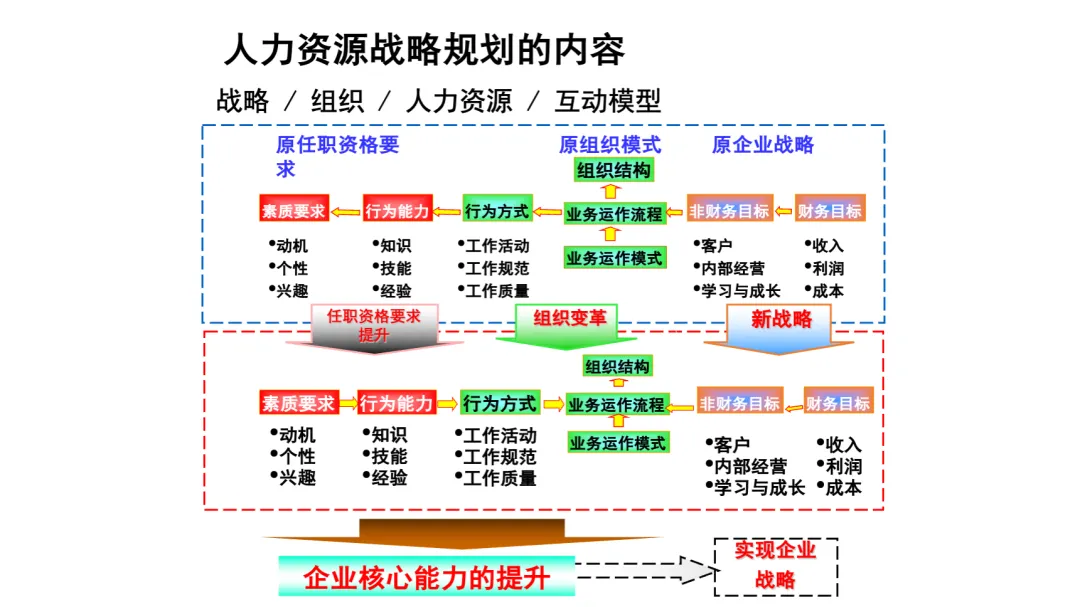 人力资源战略规划的内容

战略 / 组织 / 人力资源 / 互动模型

原任职资格要求

原组织模式

原企业战略

组织结构

素质要求

行为能力

行为方式

业务运作流程

非财务目标

财务目标

业务运作模式

•动机
•个性
•兴趣

•知识
•技能
•经验

•工作活动
•工作规范
•工作质量

•客户
•内部经营
•学习与成长

•收入
•利润
•成本

任职资格要求提升

组织变革

新战略

组织结构

素质要求

行为能力

行为方式

业务运作流程

非财务目标

财务目标

业务运作模式

•动机
•个性
•兴趣

•知识
•技能
•经验

•工作活动
•工作规范
•工作质量

•客户
•内部经营
•学习与成长

•收入
•利润
•成本

企业核心能力的提升

实现企业战略